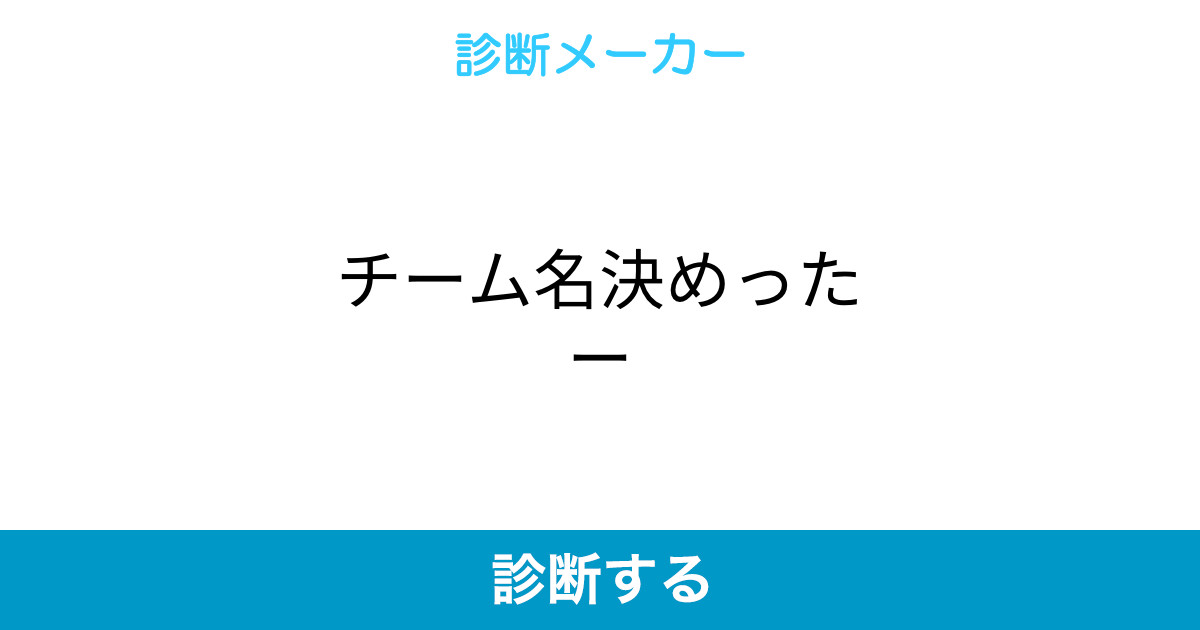 診断メーカー

チーム名決めったー

診断する